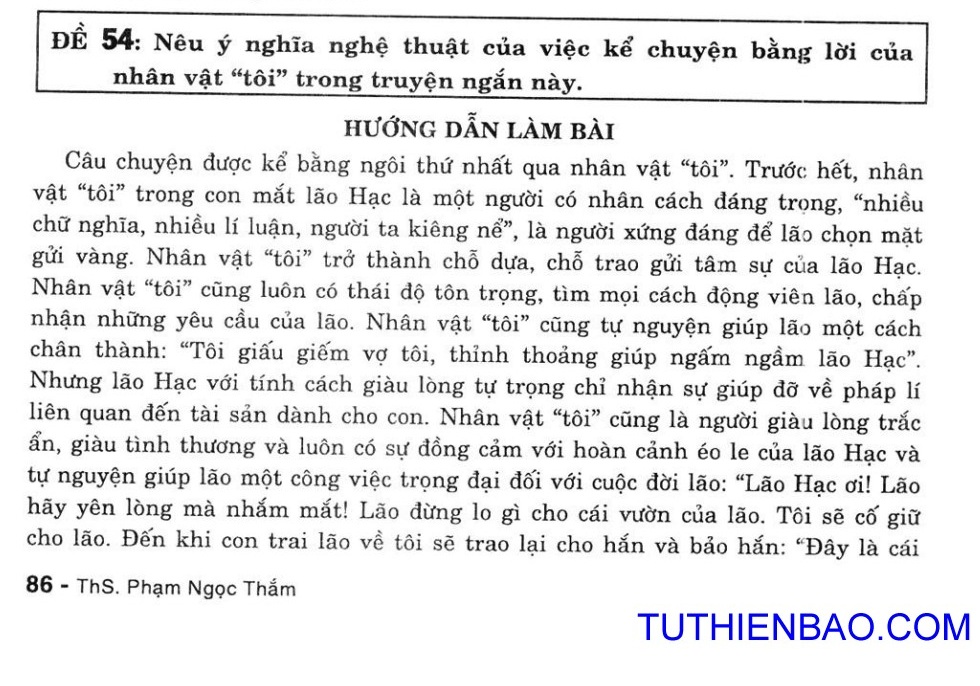 ĐỀ 54: Nêu ý nghĩa nghệ thuật của việc kể chuyện bằng lời của nhân vật "tôi" trong truyện ngắn này.

HƯỚNG DẪN LÀM BÀI

Câu chuyện được kể bằng ngôi thứ nhất qua nhân vật "tôi". Trước hết, nhân vật "tôi" trong con mắt lão Hạc là một người có nhân cách đáng trọng, "nhiều chữ nghĩa, nhiều lí luận, người ta kiêng nể", là người xứng đáng để lão chọn mặt gửi vàng. Nhân vật "tôi" trở thành chỗ dựa, chỗ trao gửi tâm sự của lão Hạc. Nhân vật "tôi" cũng luôn có thái độ tôn trọng, tìm mọi cách động viên lão, chấp nhận những yêu cầu của lão. Nhân vật "tôi" cũng tự nguyện giúp lão một cách chân thành: "Tôi giấu giếm vợ tôi, thỉnh thoảng giúp ngấm ngầm lão Hạc". Nhưng lão Hạc với tính cách giàu lòng tự trọng chỉ nhận sự giúp đỡ về pháp lí liên quan đến tài sản dành cho con. Nhân vật "tôi" cũng là người giàu lòng trắc ẩn, giàu tình thương và luôn có sự đồng cảm với hoàn cảnh éo le của lão Hạc và tự nguyện giúp lão một công việc trọng đại đối với cuộc đời lão: "Lão Hạc ơi! Lão hãy yên lòng mà nhắm mắt! Lão đừng lo gì cho cái vườn của lão. Tôi sẽ cố giữ cho lão. Đến khi con trai lão về tôi sẽ trao lại cho hắn và bảo hắn: "Đây là cái

86 - ThS. Phạm Ngọc Thắm

TUTHIENBAO.COM